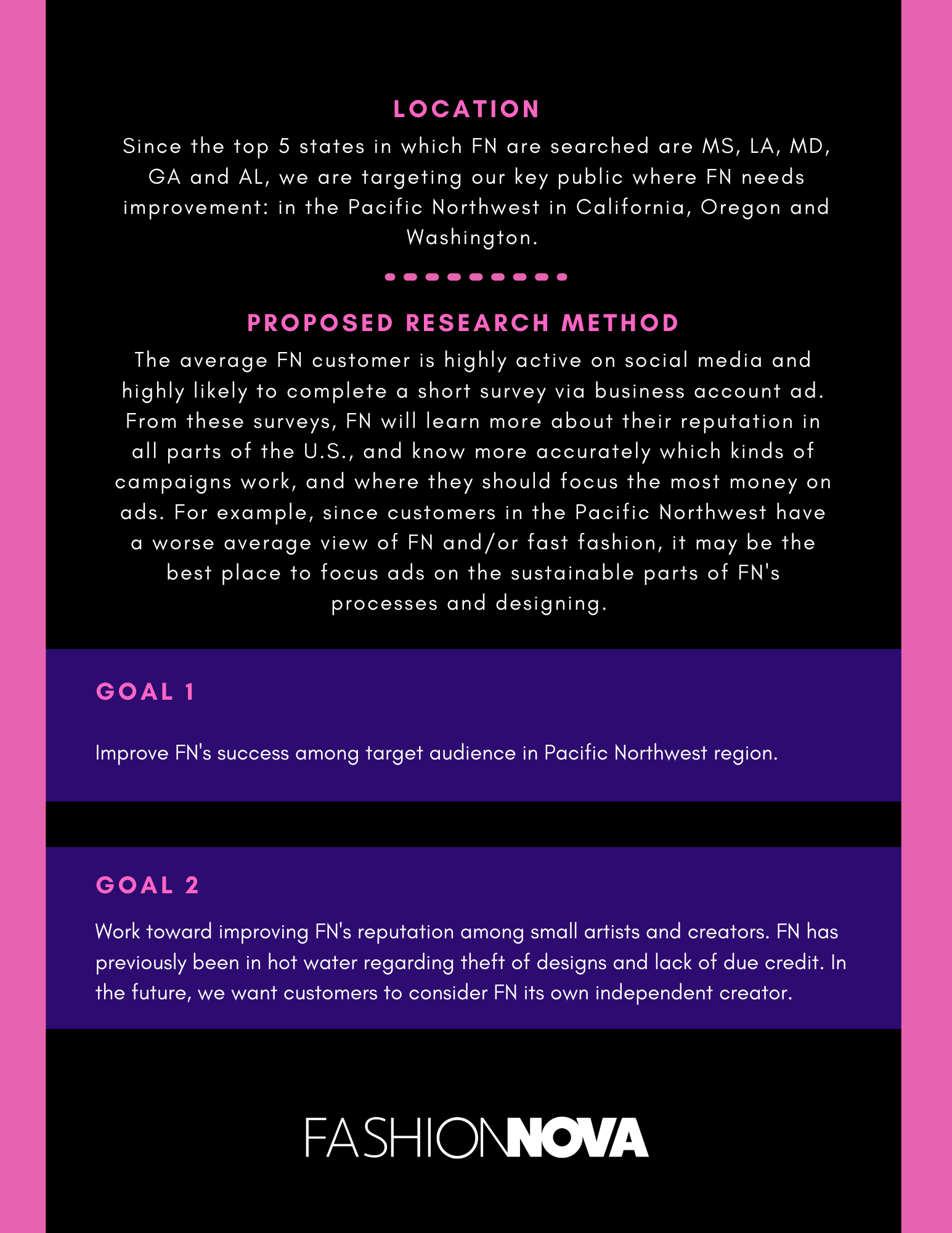 LOCATION

Since the top 5 states in which FN are searched are MS, LA, MD, GA and AL, we are targeting our key public where FN needs improvement: in the Pacific Northwest in California, Oregon and Washington.

PROPOSED RESEARCH METHOD

The average FN customer is highly active on social media and highly likely to complete a short survey via business account ad. From these surveys, FN will learn more about their reputation in all parts of the U.S., and know more accurately which kinds of campaigns work, and where they should focus the most money on ads. For example, since customers in the Pacific Northwest have a worse average view of FN and/or fast fashion, it may be the best place to focus ads on the sustainable parts of FN's processes and designing.

GOAL 1

Improve FN's success among target audience in Pacific Northwest region.

GOAL 2

Work toward improving FN's reputation among small artists and creators. FN has previously been in hot water regarding theft of designs and lack of due credit. In the future, we want customers to consider FN its own independent creator.

FASHIONNOVA